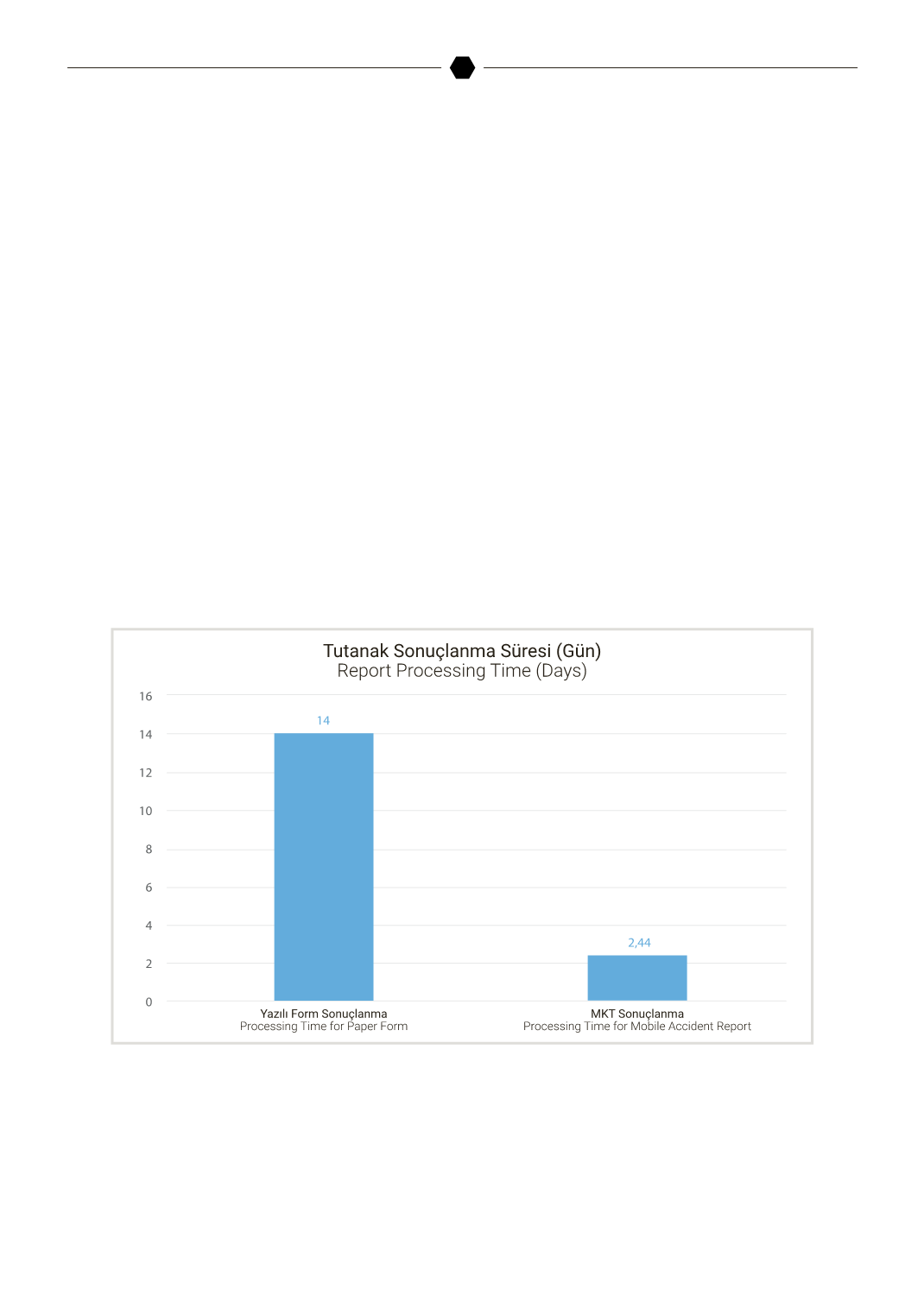 Tutanak Sonuçlanma Süresi (Gün)
Report Processing Time (Days)

16
14
12
10
8
6
4
2
0

14

2,44

Yazılı Form Sonuçlanma
Processing Time for Paper Form

MKT Sonuçlanma
Processing Time for Mobile Accident Report